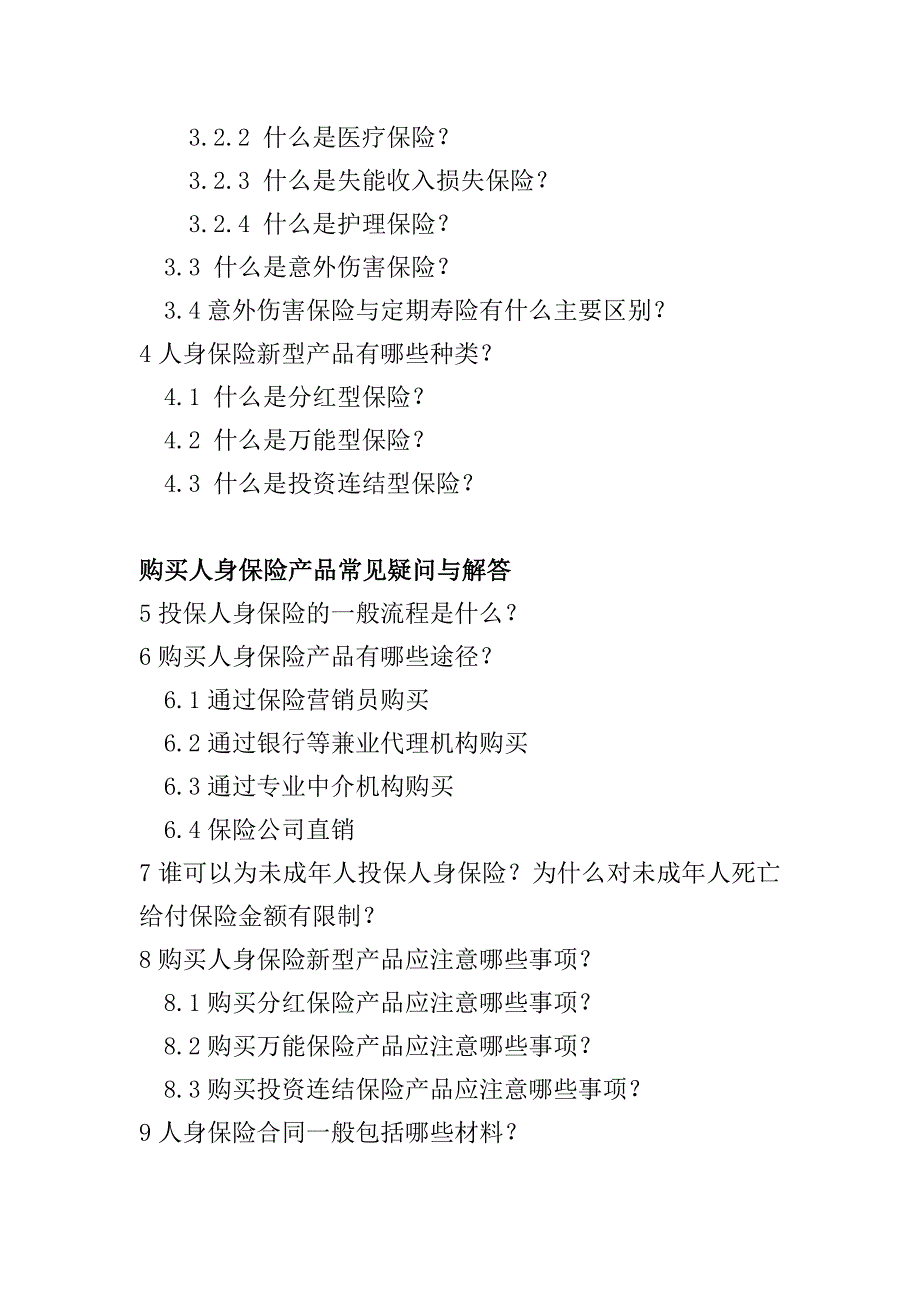 3.2.2 什么是医疗保险？
3.2.3 什么是失能收入损失保险？
3.2.4 什么是护理保险？
3.3 什么是意外伤害保险？
3.4 意外伤害保险与定期寿险有什么主要区别？
4 人身保险新型产品有哪些种类？
4.1 什么是分红型保险？
4.2 什么是万能型保险？
4.3 什么是投资连结型保险？

购买人身保险产品常见疑问与解答
5 投保人身保险的一般流程是什么？
6 购买人身保险产品有哪些途径？
6.1 通过保险营销员购买
6.2 通过银行等兼业代理机构购买
6.3 通过专业中介机构购买
6.4 保险公司直销
7 谁可以为未成年人投保人身保险？为什么对未成年人死亡给付保险金额有限制？
8 购买人身保险新型产品应注意哪些事项？
8.1 购买分红保险产品应注意哪些事项？
8.2 购买万能保险产品应注意哪些事项？
8.3 购买投资连结保险产品应注意哪些事项？
9 人身保险合同一般包括哪些材料？